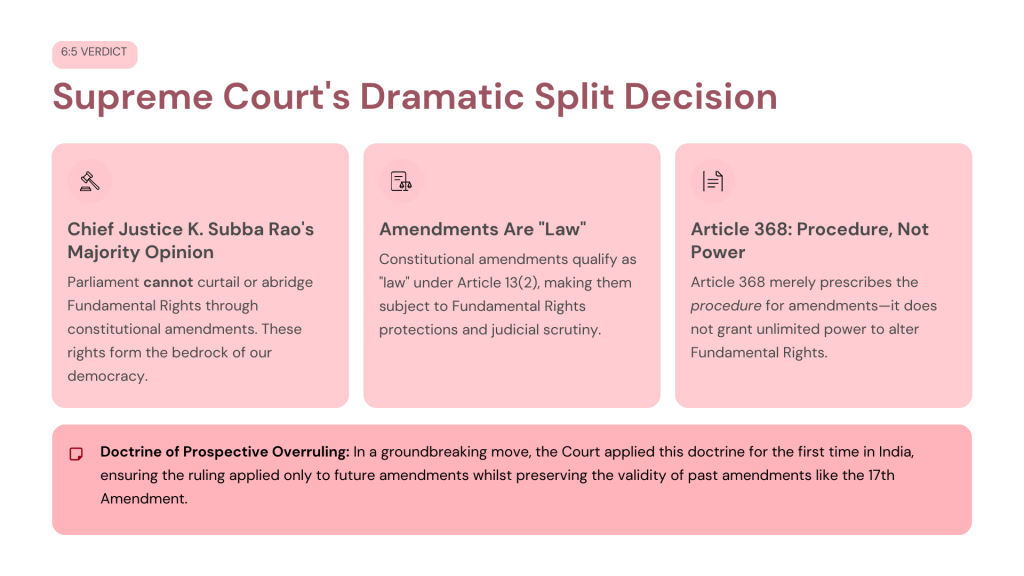 6:5 VERDICT

Supreme Court's Dramatic Split Decision

Chief Justice K. Subba Rao's Majority Opinion

Parliament cannot curtail or abridge Fundamental Rights through constitutional amendments. These rights form the bedrock of our democracy.

Amendments Are "Law"

Constitutional amendments qualify as "law" under Article 13(2), making them subject to Fundamental Rights protections and judicial scrutiny.

Article 368: Procedure, Not Power

Article 368 merely prescribes the procedure for amendments—it does not grant unlimited power to alter Fundamental Rights.

Doctrine of Prospective Overruling: In a groundbreaking move, the Court applied this doctrine for the first time in India, ensuring the ruling applied only to future amendments whilst preserving the validity of past amendments like the 17th Amendment.